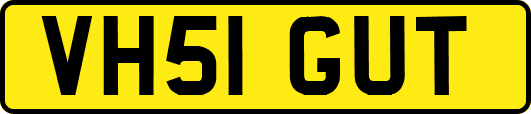 VH51 GUT